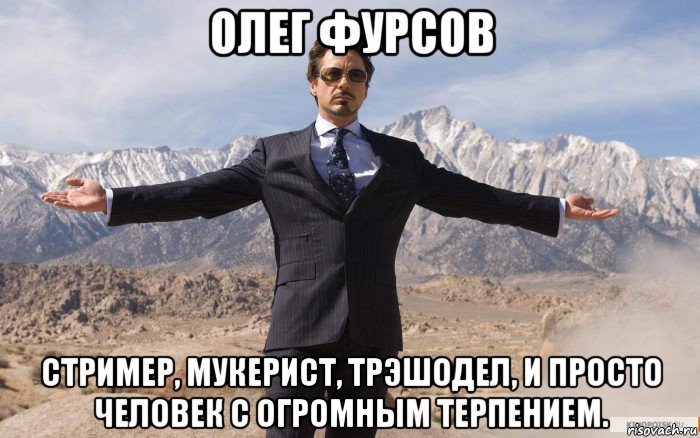 ОЛЕГ ФУРСОВ

СТРИМЕР, МУКЕРИСТ, ТРЭШОДЕЛ, И ПРОСТО ЧЕЛОВЕК С ОГРОМНЫМ ТЕРПЕНИЕМ.

risovach.ru